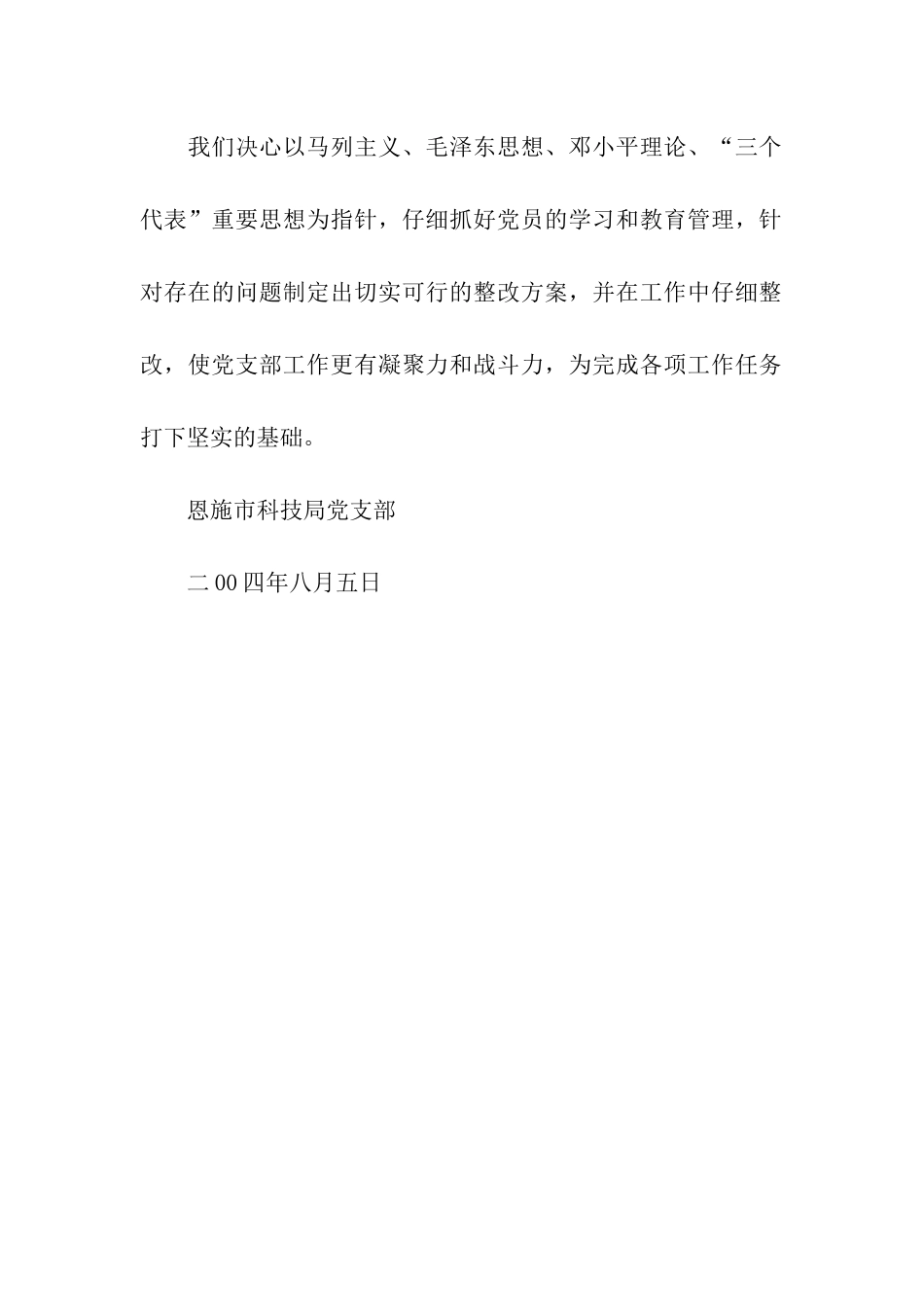 我们决心以马列主义、毛泽东思想、邓小平理论、“三个代表”重要思想为指针，仔细抓好党员的学习和教育管理，针对存在的问题制定出切实可行的整改方案，并在工作中仔细整改，使党支部工作更有凝聚力和战斗力，为完成各项工作任务打下坚实的基础。

恩施市科技局党支部

二00四年八月五日